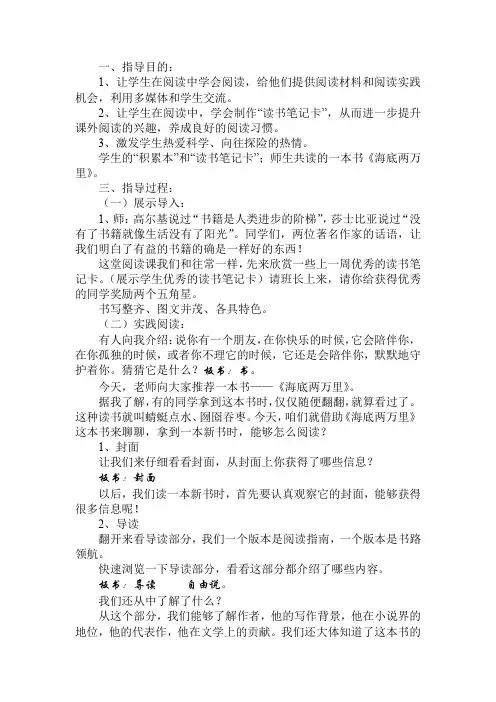 一、指导目的：

1、让学生在阅读中学会阅读，给他们提供阅读材料和阅读实践机会，利用多媒体和学生交流。

2、让学生在阅读中，学会制作“读书笔记卡”，从而进一步提升课外阅读的兴趣，养成良好的阅读习惯。

3、激发学生热爱科学、向往探险的热情。

学生的“积累本”和“读书笔记卡”；师生共读的一本书《海底两万里》。

三、指导过程：

（一）展示导入：

1、师：高尔基说过“书籍是人类进步的阶梯”，莎士比亚说过“没有了书籍就像生活没有了阳光”。同学们，两位著名作家的话语，让我们明白了有益的书籍的确是一样好的东西！

这堂阅读课我们和往常一样，先来欣赏一些上一周优秀的读书笔记卡。（展示学生优秀的读书笔记卡）请班长上来，请你给获得优秀的同学奖励两个五角星。

书写整齐、图文并茂、各具特色。

（二）实践阅读：

有人向我介绍：说你有一个朋友，在你快乐的时候，它会陪伴你，在你孤独的时候，或者你不理它的时候，它还是会陪伴你，默默地守护着你。猜猜它是什么？板书：书。

今天，老师向大家推荐一本书——《海底两万里》。

据我了解，有的同学拿到这本书时，仅仅随便翻翻，就算看过了。这种读书就叫蜻蜓点水、囫囵吞枣。今天，咱们就借助《海底两万里》这本书来聊聊，拿到一本新书时，能够怎么阅读？

1、封面

让我们来仔细看看封面，从封面上你获得了哪些信息？

板书：封面

以后，我们读一本新书时，首先要认真观察它的封面，能够获得很多信息呢！

2、导读

翻开来看导读部分，我们一个版本是阅读指南，一个版本是书路领航。

快速浏览一下导读部分，看看这部分都介绍了哪些内容。

板书：导读　　自由说。

我们还从中了解了什么？

从这个部分，我们能够了解作者，他的写作背景，他在小说界的地位，他的代表作，他在文学上的贡献。我们还大体知道了这本书的